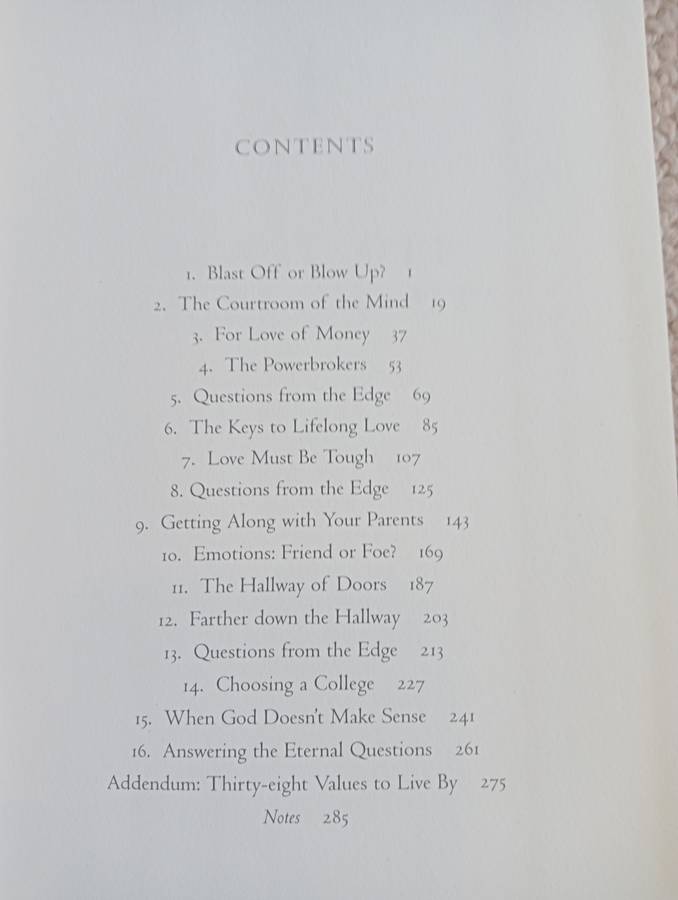 CONTENTS

1. Blast Off or Blow Up? 1
2. The Courtroom of the Mind 19
3. For Love of Money 37
4. The Powerbrokers 53
5. Questions from the Edge 69
6. The Keys to Lifelong Love 85
7. Love Must Be Tough 107
8. Questions from the Edge 125
9. Getting Along with Your Parents 143
10. Emotions: Friend or Foe? 169
11. The Hallway of Doors 187
12. Farther down the Hallway 203
13. Questions from the Edge 213
14. Choosing a College 227
15. When God Doesn't Make Sense 241
16. Answering the Eternal Questions 261
Addendum: Thirty-eight Values to Live By 275
Notes 285